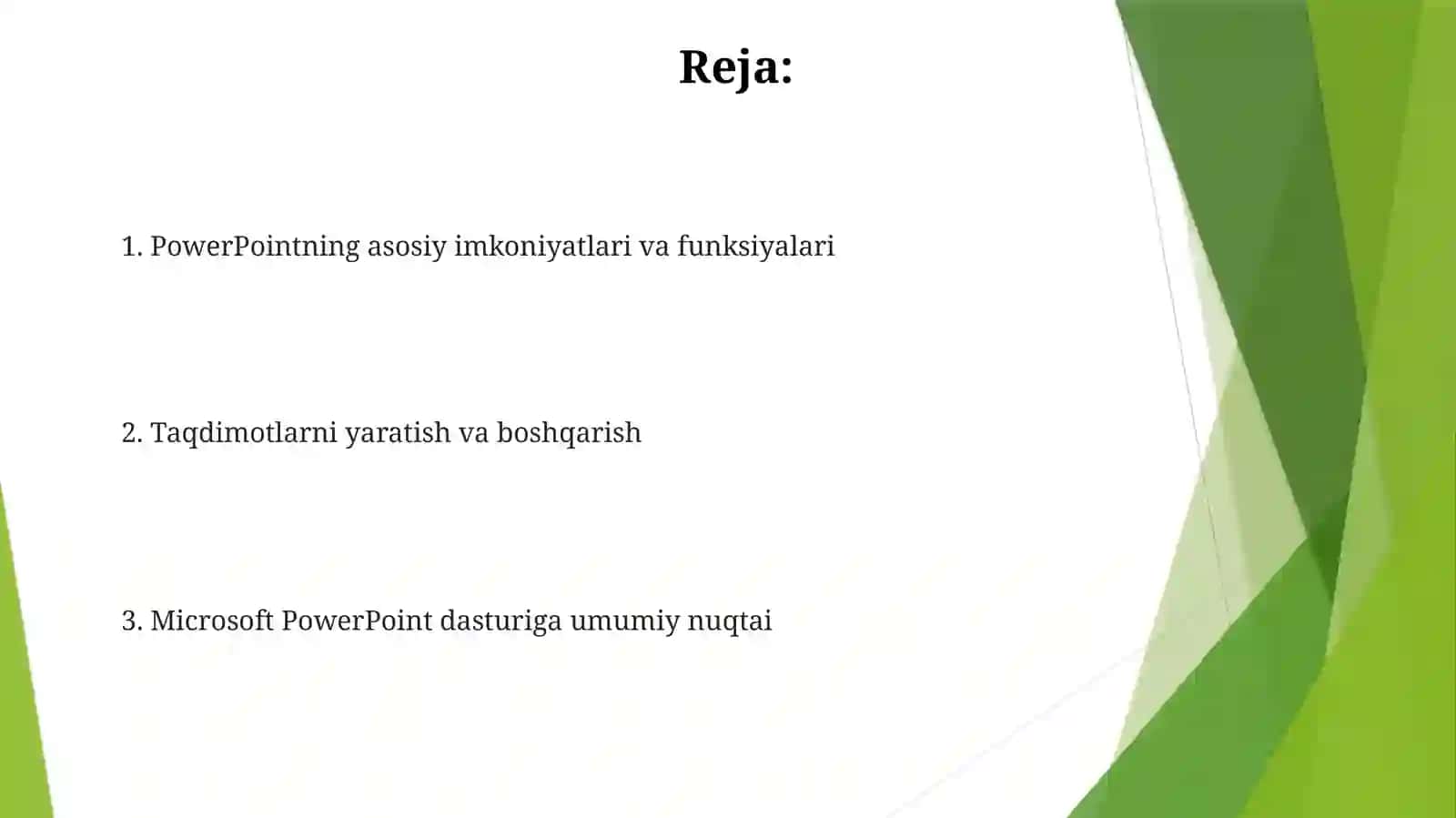 Reja:

1. PowerPointning asosiy imkoniyatlari va funksiyalari

2. Taqdimotlarni yaratish va boshqarish

3. Microsoft PowerPoint dasturiga umumiy nuqtai